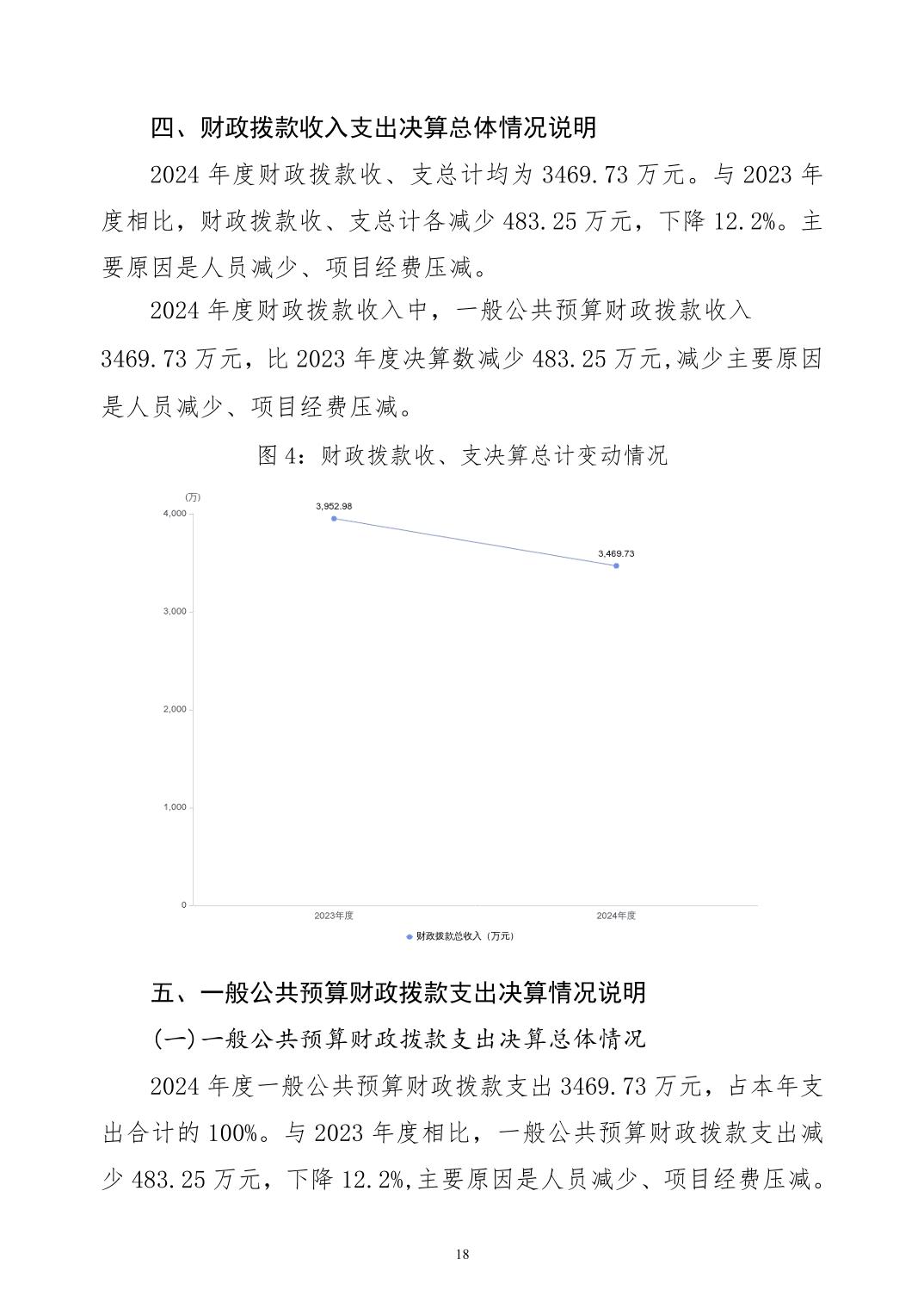 四、财政拨款收入支出决算总体情况说明

2024 年度财政拨款收、支总计均为 3469.73 万元。与 2023 年度相比，财政拨款收、支总计各减少 483.25 万元，下降 12.2%。主要原因是人员减少、项目经费压减。

2024 年度财政拨款收入中，一般公共预算财政拨款收入 3469.73 万元，比 2023 年度决算数减少 483.25 万元,减少主要原因是人员减少、项目经费压减。

图 4：财政拨款收、支决算总计变动情况

(万)
4,000
3,000
2,000
1,000
0
3,952.98
3,469.73
2023年度
2024年度
财政拨款总收入（万元）

五、一般公共预算财政拨款支出决算情况说明

(一)一般公共预算财政拨款支出决算总体情况

2024 年度一般公共预算财政拨款支出 3469.73 万元，占本年支出合计的 100%。与 2023 年度相比，一般公共预算财政拨款支出减少 483.25 万元，下降 12.2%,主要原因是人员减少、项目经费压减。

18